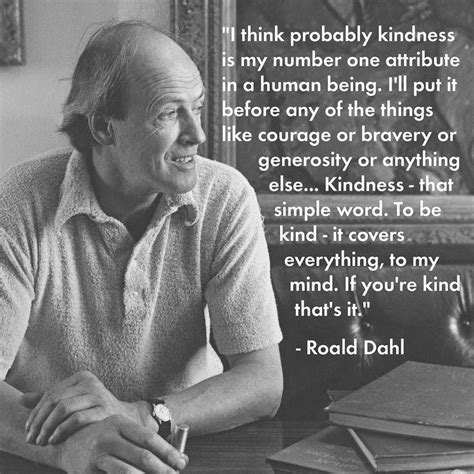 "I think probably kindness is my number one attribute in a human being. I'll put it before any of the things like courage or bravery or generosity or anything else... Kindness - that simple word. To be kind - it covers everything, to my mind. If you're kind that's it."

- Roald Dahl